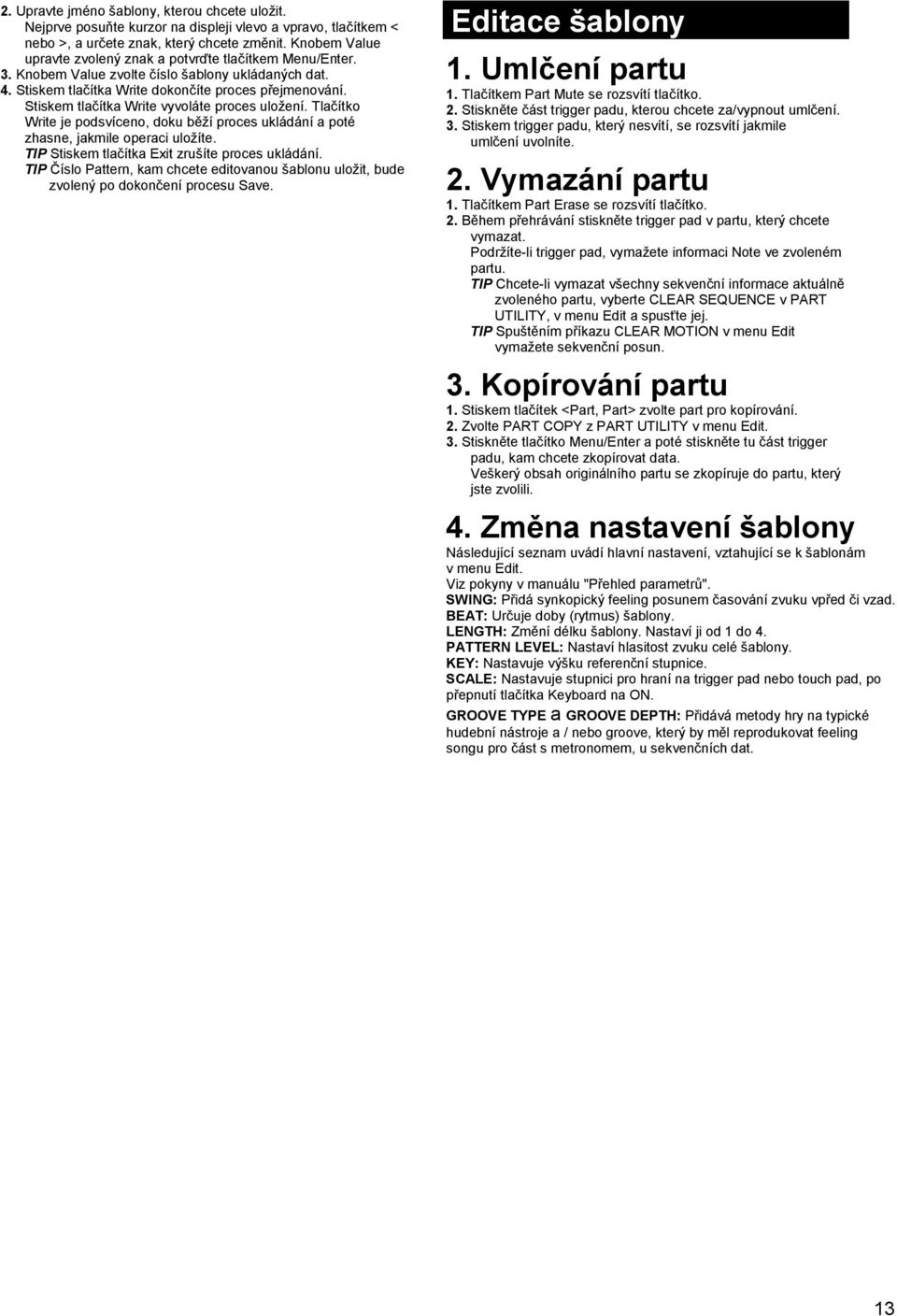 2. Upravte jméno šablony, kterou chcete uložit.
Nejprve posuňte kurzor na displeji vlevo a vpravo, tlačítkem < nebo >, a určete znak, který chcete změnit. Knobem Value upravte zvolený znak a potvrďte tlačítkem Menu/Enter.
3. Knobem Value zvolte číslo šablony ukládaných dat.
4. Stiskem tlačítka Write dokončíte proces přejmenování.
Stiskem tlačítka Write vyvoláte proces uložení. Tlačítko Write je podsvíceno, doku běží proces ukládání a poté zhasne, jakmile operaci uložíte.
TIP Stiskem tlačítka Exit zrušíte proces ukládání.
TIP Číslo Pattern, kam chcete editovanou šablonu uložit, bude zvolený po dokončení procesu Save.

Editace šablony

1. Umlčení partu
1. Tlačítkem Part Mute se rozsvítí tlačítko.
2. Stiskněte část trigger padu, kterou chcete za/vypnout umlčení.
3. Stiskem trigger padu, který nesvítí, se rozsvítí jakmile umlčení uvolníte.

2. Vymazání partu
1. Tlačítkem Part Erase se rozsvítí tlačítko.
2. Během přehrávání stiskněte trigger pad v partu, který chcete vymazat.
Podržíte-li trigger pad, vymažete informaci Note ve zvoleném partu.
TIP Chcete-li vymazat všechny sekvenční informace aktuálně zvoleného partu, vyberte CLEAR SEQUENCE v PART UTILITY, v menu Edit a spusťte jej.
TIP Spuštěním příkazu CLEAR MOTION v menu Edit vymažete sekvenční posun.

3. Kopírování partu
1. Stiskem tlačítek <Part, Part> zvolte part pro kopírování.
2. Zvolte PART COPY z PART UTILITY v menu Edit.
3. Stiskněte tlačítko Menu/Enter a poté stiskněte tu část trigger padu, kam chcete zkopírovat data.
Veškerý obsah originálního partu se zkopíruje do partu, který jste zvolili.

4. Změna nastavení šablony
Následující seznam uvádí hlavní nastavení, vztahující se k šablonám v menu Edit.
Viz pokyny v manuálu "Přehled parametrů".
SWING: Přidá synkopický feeling posunem časování zvuku vpřed či vzad.
BEAT: Určuje doby (rytmus) šablony.
LENGTH: Změní délku šablony. Nastaví ji od 1 do 4.
PATTERN LEVEL: Nastaví hlasitost zvuku celé šablony.
KEY: Nastavuje výšku referenční stupnice.
SCALE: Nastavuje stupnici pro hraní na trigger pad nebo touch pad, po přepnutí tlačítka Keyboard na ON.
GROOVE TYPE a GROOVE DEPTH: Přidává metody hry na typické hudební nástroje a / nebo groove, který by měl reprodukovat feeling songu pro část s metronomem, u sekvenčních dat.

13